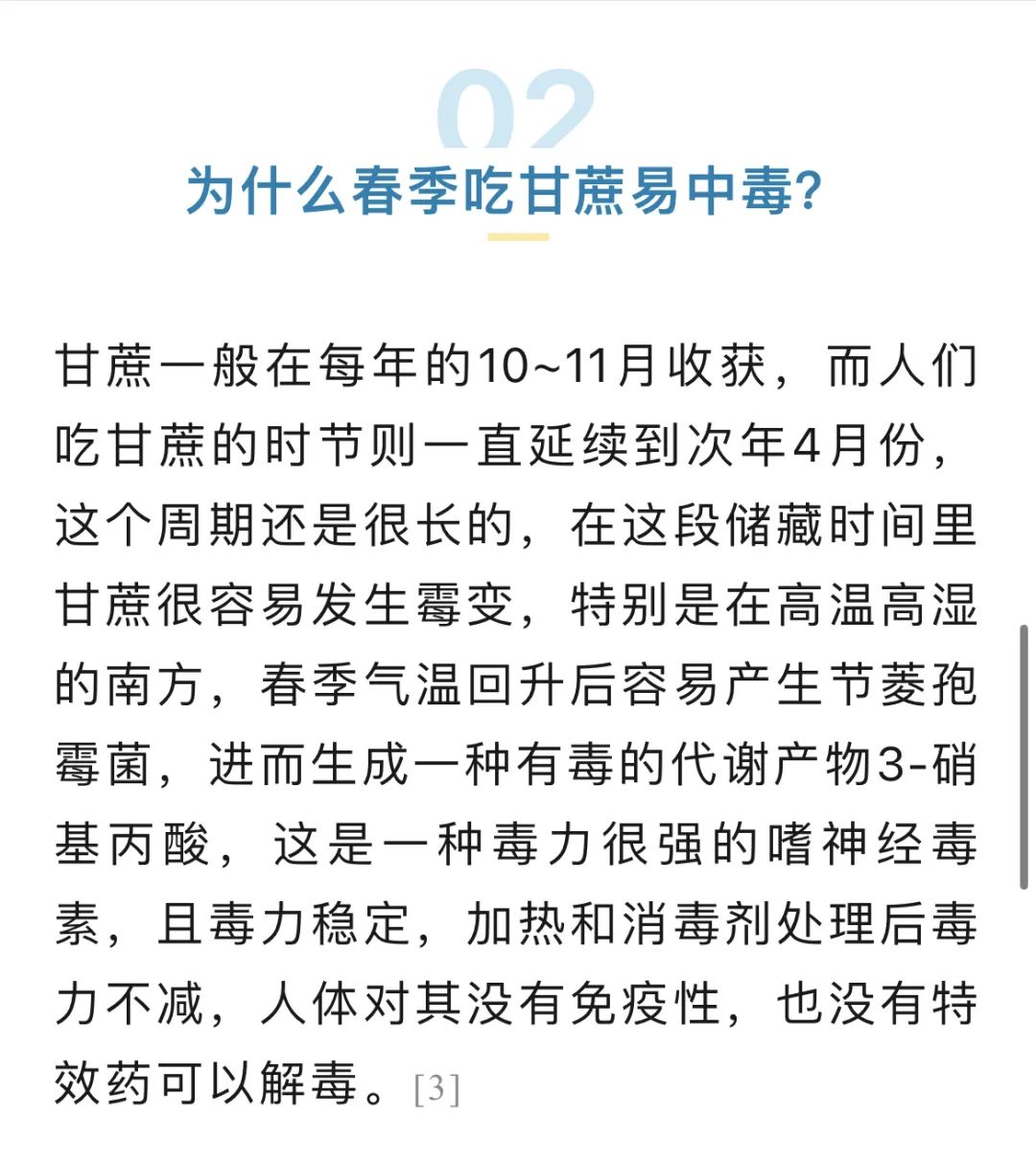 02

为什么春季吃甘蔗易中毒?

甘蔗一般在每年的10~11月收获，而人们吃甘蔗的时节则一直延续到次年4月份，这个周期还是很长的，在这段储藏时间里甘蔗很容易发生霉变，特别是在高温高湿的南方，春季气温回升后容易产生节菱孢霉菌，进而生成一种有毒的代谢产物3-硝基丙酸，这是一种毒力很强的嗜神经毒素，且毒力稳定，加热和消毒剂处理后毒力不减，人体对其没有免疫性，也没有特效药可以解毒。[3]